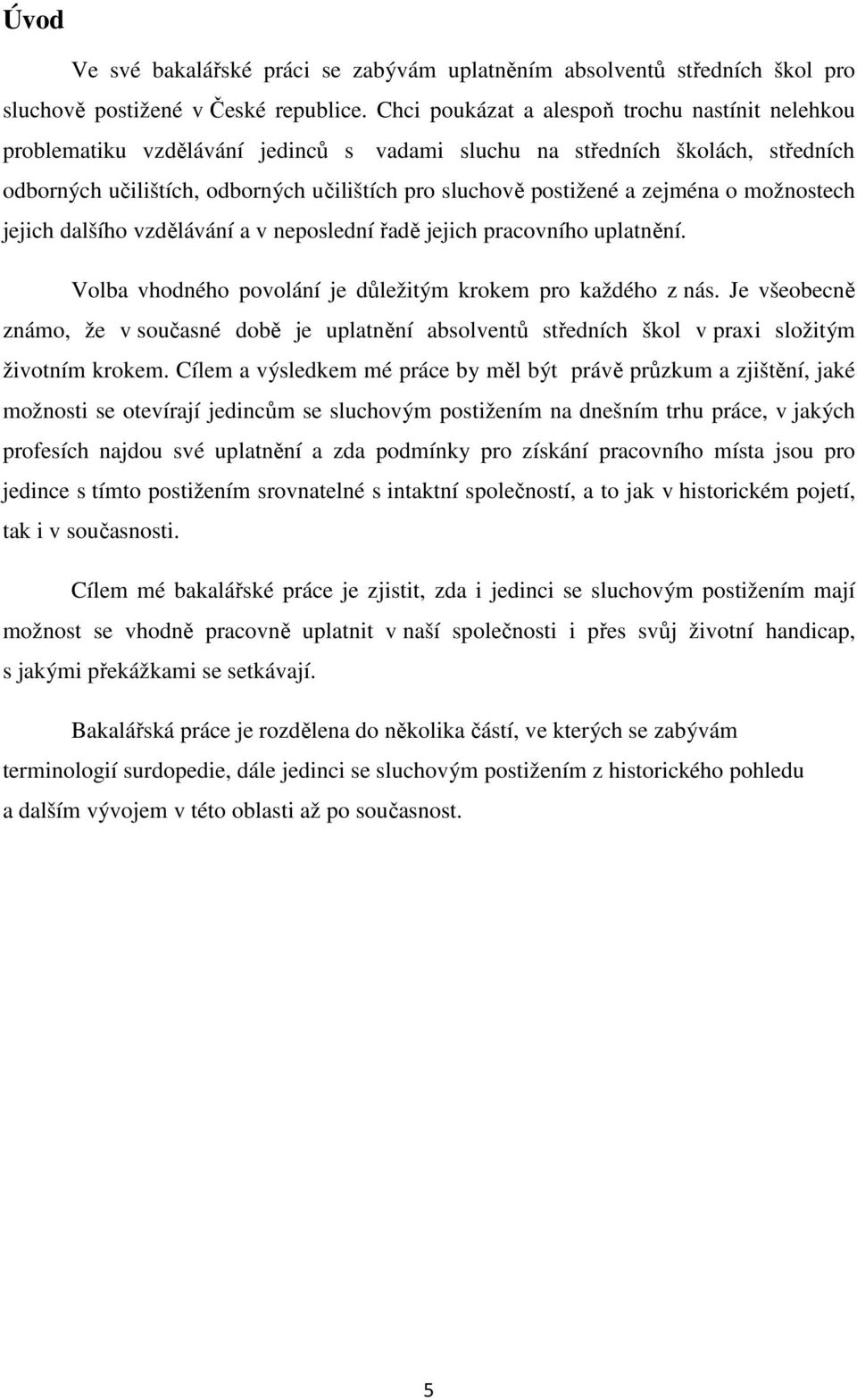 Úvod

Ve své bakalářské práci se zabývám uplatněním absolventů středních škol pro sluchově postižené v České republice. Chci poukázat a alespoň trochu nastínit nelehkou problematiku vzdělávání jedinců s vadami sluchu na středních školách, středních odborných učilištích, odborných učilištích pro sluchově postižené a zejména o možnostech jejich dalšího vzdělávání a v neposlední řadě jejich pracovního uplatnění.

Volba vhodného povolání je důležitým krokem pro každého z nás. Je všeobecně známo, že v současné době je uplatnění absolventů středních škol v praxi složitým životním krokem. Cílem a výsledkem mé práce by měl být právě průzkum a zjištění, jaké možnosti se otevírají jedincům se sluchovým postižením na dnešním trhu práce, v jakých profesích najdou své uplatnění a zda podmínky pro získání pracovního místa jsou pro jedince s tímto postižením srovnatelné s intaktní společností, a to jak v historickém pojetí, tak i v současnosti.

Cílem mé bakalářské práce je zjistit, zda i jedinci se sluchovým postižením mají možnost se vhodně pracovně uplatnit v naší společnosti i přes svůj životní handicap, s jakými překážkami se setkávají.

Bakalářská práce je rozdělena do několika částí, ve kterých se zabývám terminologií surdopedie, dále jedinci se sluchovým postižením z historického pohledu a dalším vývojem v této oblasti až po současnost.

5